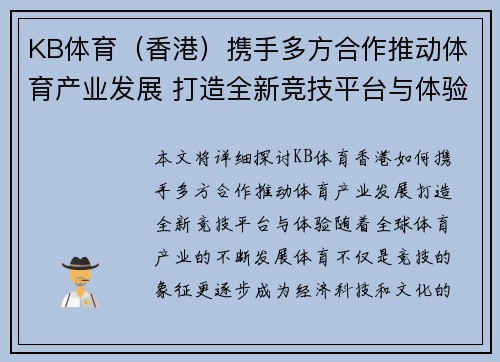 KB体育（香港）携手多方合作推动体育产业发展 打造全新竞技平台与体验

本文将详细探讨KB体育香港如何携手多方合作推动体育产业发展打造全新竞技平台与体验随着全球体育产业的不断发展体育不仅是竞技的象征更逐步成为经济科技和文化的